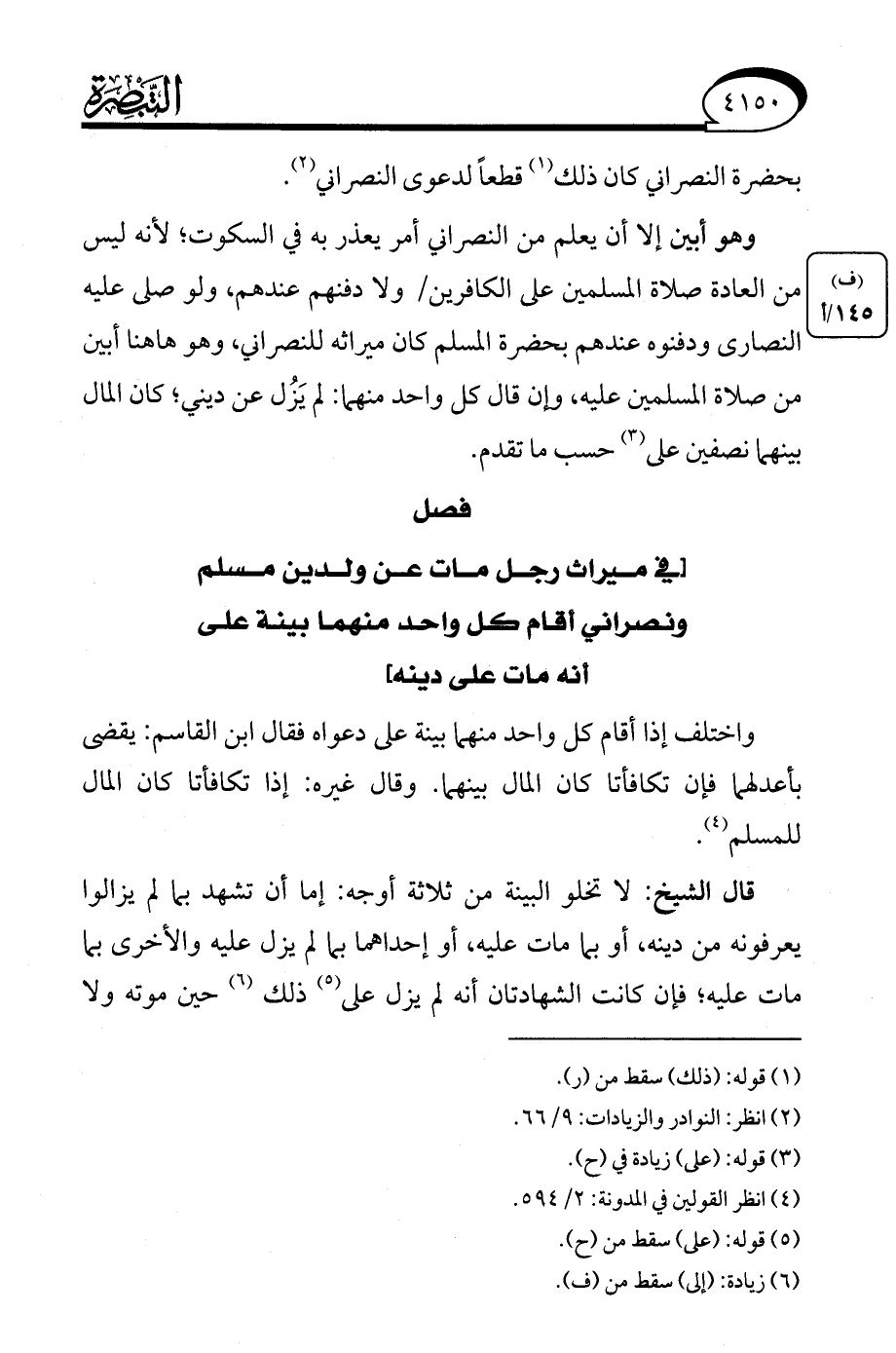 ٤١٥٠ التبصرة

بحضرة النصراني كان ذلك$^{(١)}$ قطعاً لدعوى النصراني$^{(٢)}$.

وهو أبين إلا أن يعلم من النصراني أمر يعذر به في السكوت؛ لأنه ليس من العادة صلاة المسلمين على الكافرين/ ولا دفنهم عندهم، ولو صلى عليه النصارى ودفنوه عندهم بحضرة المسلم كان ميراثه للنصراني، وهو هاهنا أبين من صلاة المسلمين عليه، وإن قال كل واحد منهما: لم يَزُل عن ديني؛ كان المال بينهما نصفين على$^{(٣)}$ حسب ما تقدم.

(ف) ١٤٥/أ

فصل

[في ميراث رجل مات عن ولدين مسلم ونصراني أقام كل واحد منهما بينة على أنه مات على دينه]

واختلف إذا أقام كل واحد منهما بينة على دعواه فقال ابن القاسم: يقضى بأعدلهما فإن تكافأتا كان المال بينهما. وقال غيره: إذا تكافأتا كان المال للمسلم$^{(٤)}$.

قال الشيخ: لا تخلو البينة من ثلاثة أوجه: إما أن تشهد بما لم يزالوا يعرفونه من دينه، أو بما مات عليه، أو إحداهما بما لم يزل عليه والأخرى بما مات عليه؛ فإن كانت الشهادتان أنه لم يزل على$^{(٥)}$ ذلك $^{(٦)}$ حين موته ولا

(١) قوله: (ذلك) سقط من (ر).
(٢) انظر: النوادر والزيادات: ٩/ ٦٦.
(٣) قوله: (على) زيادة في (ح).
(٤) انظر القولين في المدونة: ٢/ ٥٩٤.
(٥) قوله: (على) سقط من (ح).
(٦) زيادة: (إلى) سقط من (ف).